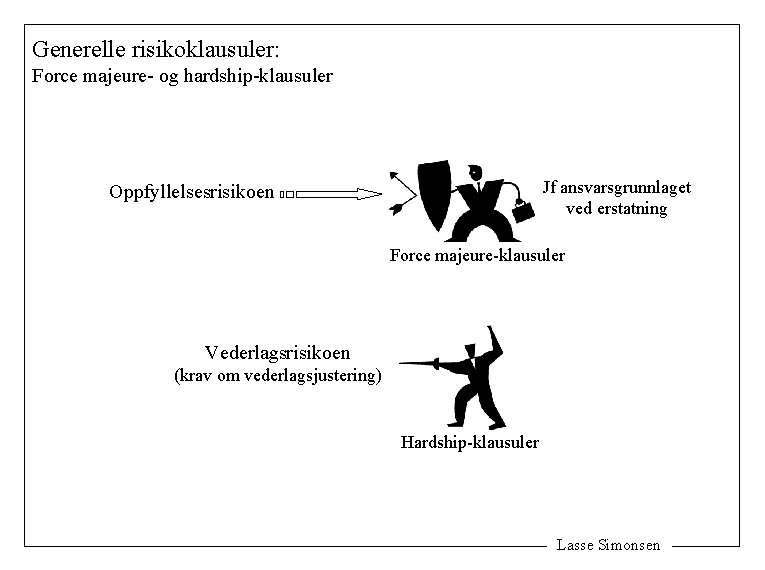 Generelle risikoklausuler:
Force majeure- og hardship-klausuler

Oppfyllelsesrisikoen

Jf ansvarsgrunnlaget ved erstatning

Force majeure-klausuler

Vederlagsrisikoen
(krav om vederlagsjustering)

Hardship-klausuler

Lasse Simonsen